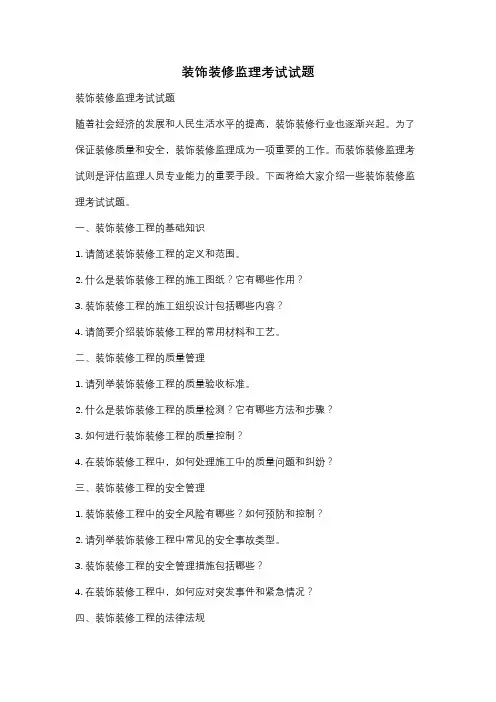 装饰装修监理考试试题

装饰装修监理考试试题

随着社会经济的发展和人民生活水平的提高，装饰装修行业也逐渐兴起。为了保证装修质量和安全，装饰装修监理成为一项重要的工作。而装饰装修监理考试则是评估监理人员专业能力的重要手段。下面将给大家介绍一些装饰装修监理考试试题。

一、装饰装修工程的基础知识

1. 请简述装饰装修工程的定义和范围。

2. 什么是装饰装修工程的施工图纸？它有哪些作用？

3. 装饰装修工程的施工组织设计包括哪些内容？

4. 请简要介绍装饰装修工程的常用材料和工艺。

二、装饰装修工程的质量管理

1. 请列举装饰装修工程的质量验收标准。

2. 什么是装饰装修工程的质量检测？它有哪些方法和步骤？

3. 如何进行装饰装修工程的质量控制？

4. 在装饰装修工程中，如何处理施工中的质量问题和纠纷？

三、装饰装修工程的安全管理

1. 装饰装修工程中的安全风险有哪些？如何预防和控制？

2. 请列举装饰装修工程中常见的安全事故类型。

3. 装饰装修工程的安全管理措施包括哪些？

4. 在装饰装修工程中，如何应对突发事件和紧急情况？

四、装饰装修工程的法律法规